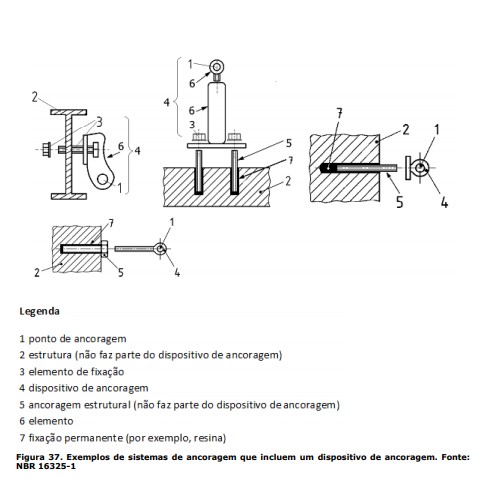 2
3
6
4
1

1
6
4
6
3
5
7
2

7
2
1
5
4

7
1
2
5
4

Legenda

1 ponto de ancoragem
2 estrutura (não faz parte do dispositivo de ancoragem)
3 elemento de fixação
4 dispositivo de ancoragem
5 ancoragem estrutural (não faz parte do dispositivo de ancoragem)
6 elemento
7 fixação permanente (por exemplo, resina)

Figura 37. Exemplos de sistemas de ancoragem que incluem um dispositivo de ancoragem. Fonte: NBR 16325-1